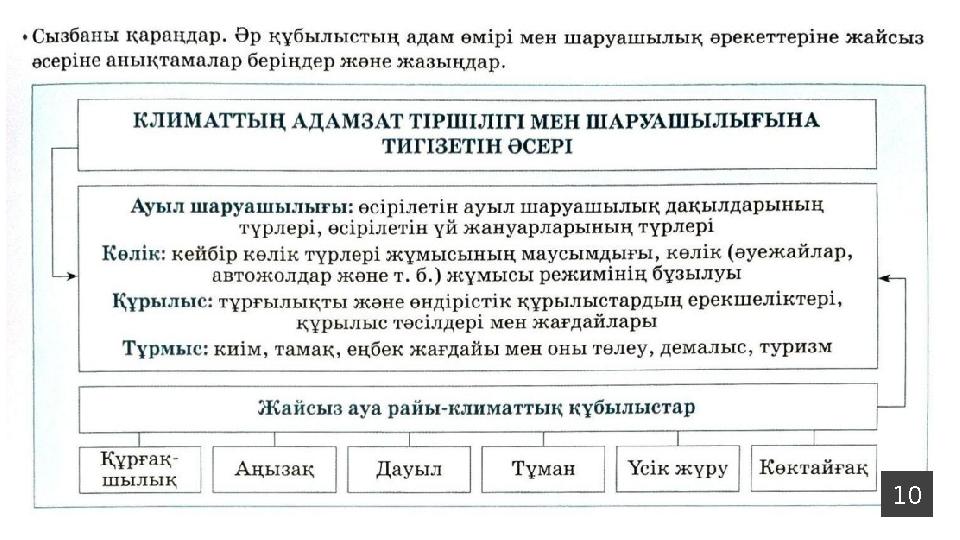 • Сызбаны қараңдар. Әр құбылыстың адам өмірі мен шаруашылық әрекеттеріне жайсыз әсеріне анықтамалар беріңдер және жазыңдар.

КЛИМАТТЫҢ АДАМЗАТ ТІРШІЛІГІ МЕН ШАРУАШЫЛЫҒЫНА ТИГІЗЕТІН ӘСЕРІ

Ауыл шаруашылығы: өсірілетін ауыл шаруашылық дақылдарының түрлері, өсірілетін үй жануарларының түрлері

Көлік: кейбір көлік түрлері жұмысының маусымдығы, көлік (әуежайлар, автожолдар және т. б.) жұмысы режимінің бұзылуы

Құрылыс: тұрғылықты және өндірістік құрылыстардың ерекшеліктері, құрылыс тәсілдері мен жағдайлары

Тұрмыс: киім, тамақ, еңбек жағдайы мен оны төлеу, демалыс, туризм

Жайсыз ауа райы-климаттық құбылыстар

Құрғақшылық

Аңызақ

Дауыл

Тұман

Үсік жүру

Көктайғақ

10